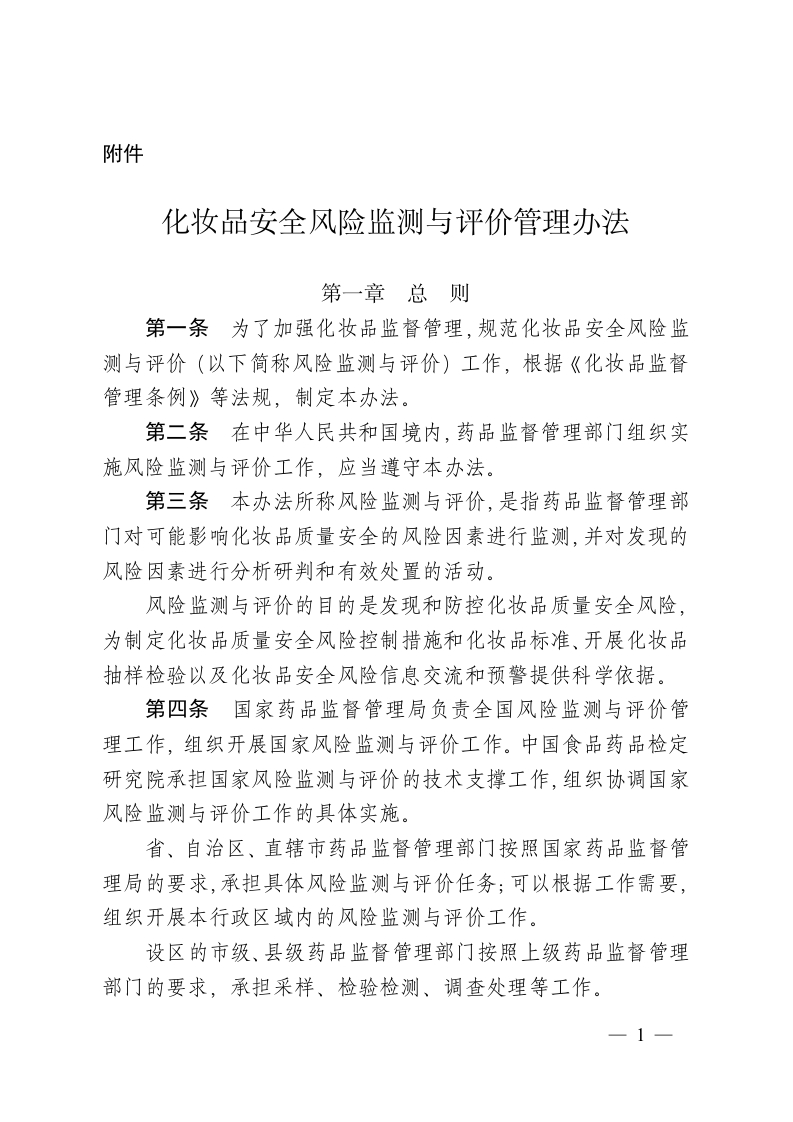 附件

化妆品安全风险监测与评价管理办法

第一章　总　则

第一条　为了加强化妆品监督管理，规范化妆品安全风险监测与评价（以下简称风险监测与评价）工作，根据《化妆品监督管理条例》等法规，制定本办法。

第二条　在中华人民共和国境内，药品监督管理部门组织实施风险监测与评价工作，应当遵守本办法。

第三条　本办法所称风险监测与评价，是指药品监督管理部门对可能影响化妆品质量安全的风险因素进行监测，并对发现的风险因素进行分析研判和有效处置的活动。

风险监测与评价的目的是发现和防控化妆品质量安全风险，为制定化妆品质量安全风险控制措施和化妆品标准、开展化妆品抽样检验以及化妆品安全风险信息交流和预警提供科学依据。

第四条　国家药品监督管理局负责全国风险监测与评价管理工作，组织开展国家风险监测与评价工作。中国食品药品检定研究院承担国家风险监测与评价的技术支撑工作，组织协调国家风险监测与评价工作的具体实施。

省、自治区、直辖市药品监督管理部门按照国家药品监督管理局的要求，承担具体风险监测与评价任务；可以根据工作需要，组织开展本行政区域内的风险监测与评价工作。

设区的市级、县级药品监督管理部门按照上级药品监督管理部门的要求，承担采样、检验检测、调查处理等工作。

— 1 —